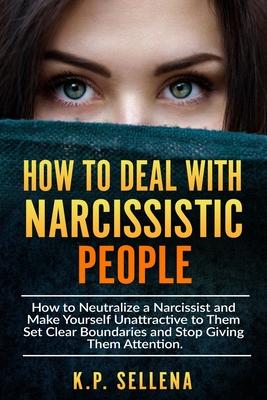 HOW TO DEAL WITH NARCISSISTIC PEOPLE

How to Neutralize a Narcissist and Make Yourself Unattractive to Them Set Clear Boundaries and Stop Giving Them Attention.

K.P. SELLENA